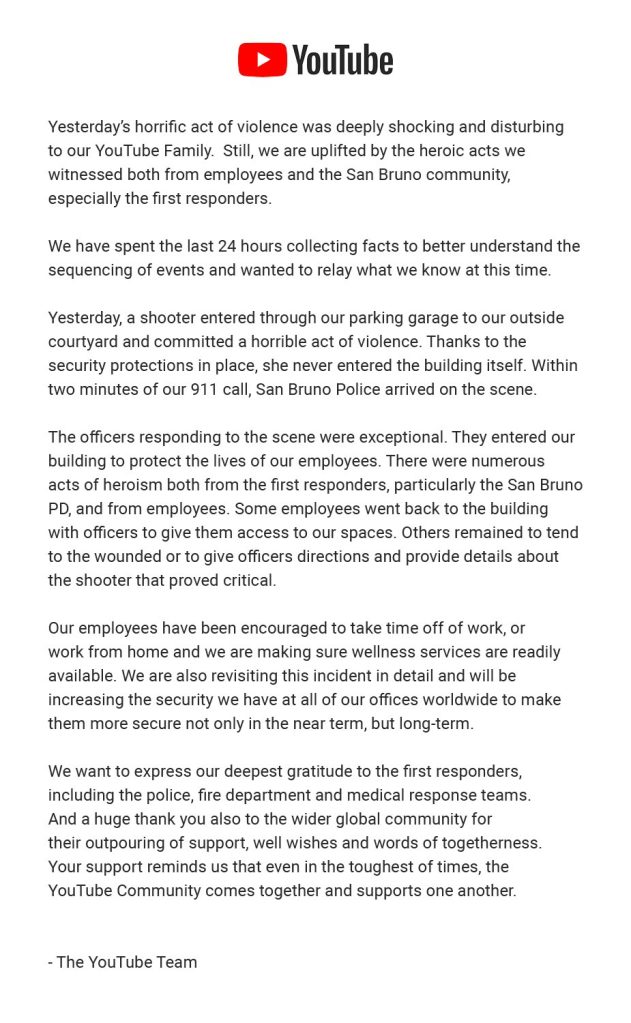 YouTube

Yesterday's horrific act of violence was deeply shocking and disturbing to our YouTube Family. Still, we are uplifted by the heroic acts we witnessed both from employees and the San Bruno community, especially the first responders.

We have spent the last 24 hours collecting facts to better understand the sequencing of events and wanted to relay what we know at this time.

Yesterday, a shooter entered through our parking garage to our outside courtyard and committed a horrible act of violence. Thanks to the security protections in place, she never entered the building itself. Within two minutes of our 911 call, San Bruno Police arrived on the scene.

The officers responding to the scene were exceptional. They entered our building to protect the lives of our employees. There were numerous acts of heroism both from the first responders, particularly the San Bruno PD, and from employees. Some employees went back to the building with officers to give them access to our spaces. Others remained to tend to the wounded or to give officers directions and provide details about the shooter that proved critical.

Our employees have been encouraged to take time off of work, or work from home and we are making sure wellness services are readily available. We are also revisiting this incident in detail and will be increasing the security we have at all of our offices worldwide to make them more secure not only in the near term, but long-term.

We want to express our deepest gratitude to the first responders, including the police, fire department and medical response teams. And a huge thank you also to the wider global community for their outpouring of support, well wishes and words of togetherness. Your support reminds us that even in the toughest of times, the YouTube Community comes together and supports one another.

- The YouTube Team